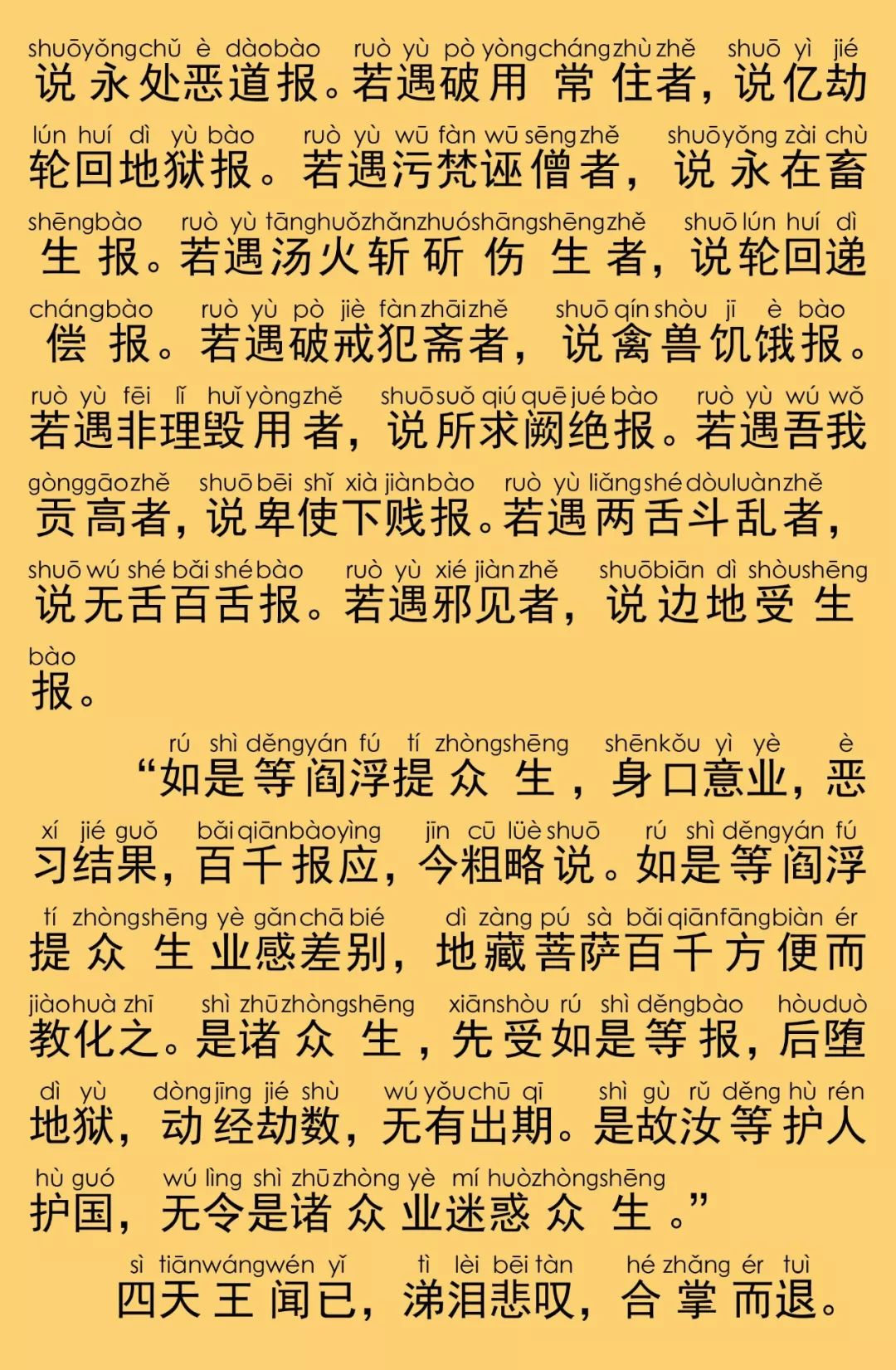 shuō yǒng chǔ è dào bào ruò yù pò yòng cháng zhù zhě shuō yì jié
说永处恶道报。若遇破用常住者，说亿劫

lún huí dì yù bào ruò yù wū fàn wū sēng zhě shuō yǒng zài chù
轮回地狱报。若遇污梵诬僧者，说永在畜

shēng bào ruò yù tāng huǒ zhǎn zhuó shāng shēng zhě shuō lún huí dì
生报。若遇汤火斩斫伤生者，说轮回递

cháng bào ruò yù pò jiè fàn zhāi zhě shuō qín shòu jī è bào
偿报。若遇破戒犯斋者，说禽兽饥饿报。

ruò yù fēi lǐ huǐ yòng zhě shuō suǒ qiú quē jué bào ruò yù wú wǒ
若遇非理毁用者，说所求阙绝报。若遇吾我

gòng gāo zhě shuō bēi shǐ xià jiàn bào ruò yù liǎng shé dòu luàn zhě
贡高者，说卑使下贱报。若遇两舌斗乱者，

shuō wú shé bǎi shé bào ruò yù xié jiàn zhě shuō biān dì shòu shēng
说无舌百舌报。若遇邪见者，说边地受生

bào
报。

rú shì děng yán fú tí zhòng shēng shēn kǒu yì yè è
“如是等阎浮提众生，身口意业，恶

xí jié guǒ bǎi qiān bào yìng jīn cū lüè shuō rú shì děng yán fú
习结果，百千报应，今粗略说。如是等阎浮

tí zhòng shēng yè gǎn chā bié dì zàng pú sà bǎi qiān fāng biàn ér
提众生业感差别，地藏菩萨百千方便而

jiào huà zhī shì zhū zhòng shēng xiān shòu rú shì děng bào hòu duò
教化之。是诸众生，先受如是等报，后堕

dì yù dòng jīng jié shù wú yǒu chū qī shì gù rǔ děng hù rén
地狱，动经劫数，无有出期。是故汝等护人

hù guó wú lìng shì zhū zhòng yè mí huò zhòng shēng
护国，无令是诸众业迷惑众生。”

sì tiān wáng wén yǐ tì lèi bēi tàn hé zhǎng ér tuì
四天王闻已，涕泪悲叹，合掌而退。